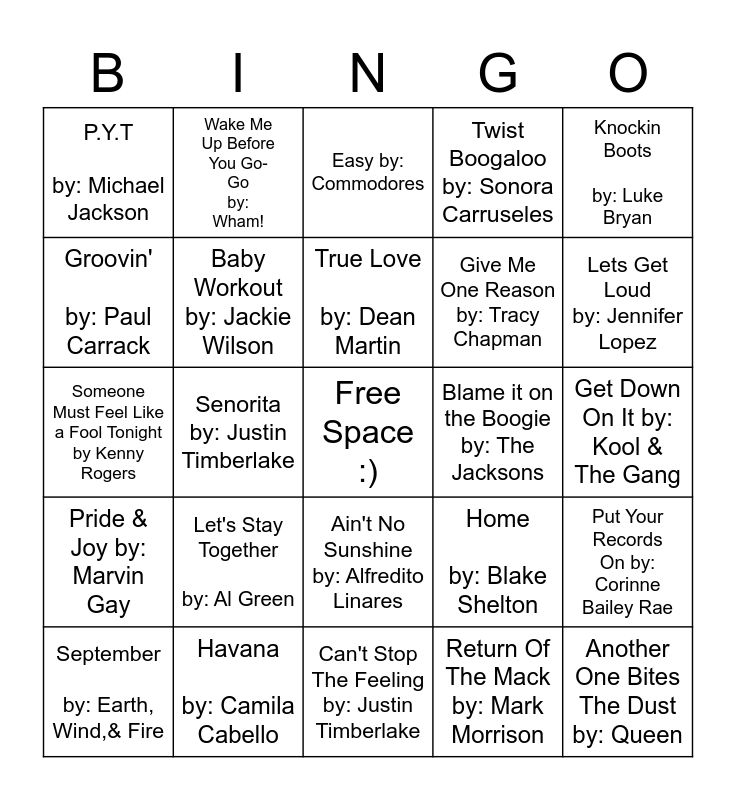 | B | I | N | G | O |
|---|---|---|---|---|
| P.Y.T by: Michael Jackson | Wake Me Up Before You Go-Go by: Wham! | Easy by: Commodores | Twist Boogaloo by: Sonora Carruseles | Knockin Boots by: Luke Bryan |
| Groovin' by: Paul Carrack | Baby Workout by: Jackie Wilson | True Love by: Dean Martin | Give Me One Reason by: Tracy Chapman | Lets Get Loud by: Jennifer Lopez |
| Someone Must Feel Like a Fool Tonight by Kenny Rogers | Senorita by: Justin Timberlake | Free Space :) | Blame it on the Boogie by: The Jacksons | Get Down On It by: Kool & The Gang |
| Pride & Joy by: Marvin Gay | Let's Stay Together by: Al Green | Ain't No Sunshine by: Alfredito Linares | Home by: Blake Shelton | Put Your Records On by: Corinne Bailey Rae |
| September by: Earth, Wind,& Fire | Havana by: Camila Cabello | Can't Stop The Feeling by: Justin Timberlake | Return Of The Mack by: Mark Morrison | Another One Bites The Dust by: Queen |